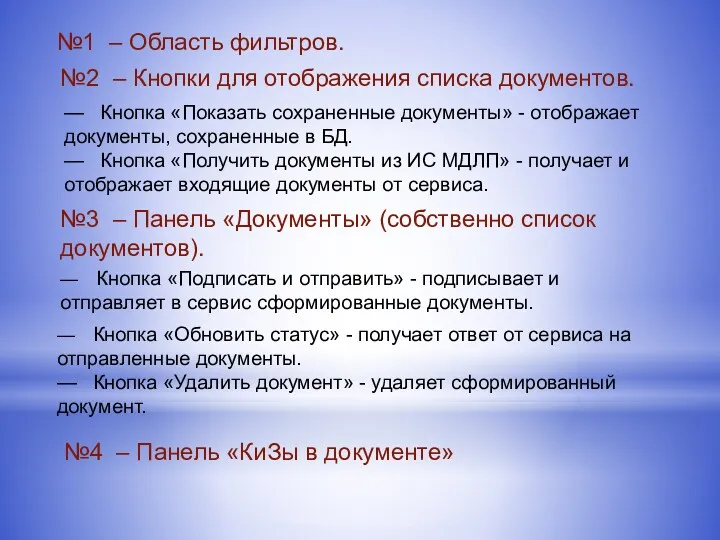 №1 – Область фильтров.

№2 – Кнопки для отображения списка документов.

— Кнопка «Показать сохраненные документы» - отображает документы, сохраненные в БД.
— Кнопка «Получить документы из ИС МДЛП» - получает и отображает входящие документы от сервиса.

№3 – Панель «Документы» (собственно список документов).

— Кнопка «Подписать и отправить» - подписывает и отправляет в сервис сформированные документы.

— Кнопка «Обновить статус» - получает ответ от сервиса на отправленные документы.
— Кнопка «Удалить документ» - удаляет сформированный документ.

№4 – Панель «КиЗы в документе»